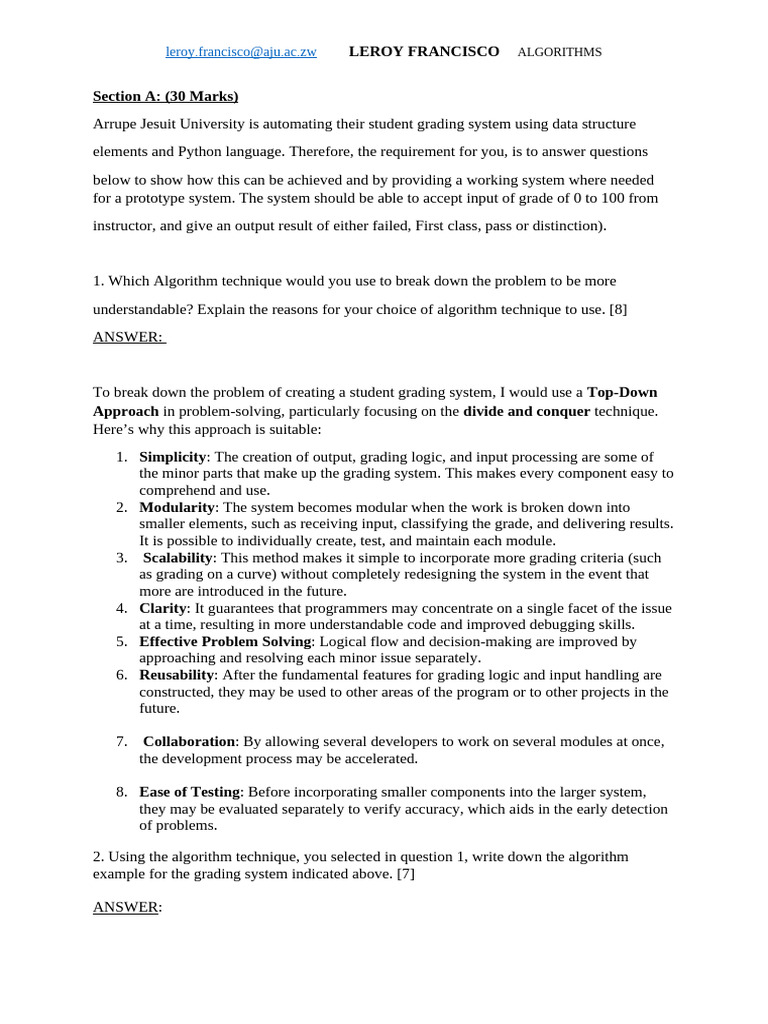 leroy.francisco@aju.ac.zw LEROY FRANCISCO ALGORITHMS

Section A: (30 Marks)

Arrupe Jesuit University is automating their student grading system using data structure elements and Python language. Therefore, the requirement for you, is to answer questions below to show how this can be achieved and by providing a working system where needed for a prototype system. The system should be able to accept input of grade of 0 to 100 from instructor, and give an output result of either failed, First class, pass or distinction).

1. Which Algorithm technique would you use to break down the problem to be more understandable? Explain the reasons for your choice of algorithm technique to use. [8]

ANSWER:

To break down the problem of creating a student grading system, I would use a Top-Down Approach in problem-solving, particularly focusing on the divide and conquer technique. Here's why this approach is suitable:

1. Simplicity: The creation of output, grading logic, and input processing are some of the minor parts that make up the grading system. This makes every component easy to comprehend and use.
2. Modularity: The system becomes modular when the work is broken down into smaller elements, such as receiving input, classifying the grade, and delivering results. It is possible to individually create, test, and maintain each module.
3. Scalability: This method makes it simple to incorporate more grading criteria (such as grading on a curve) without completely redesigning the system in the event that more are introduced in the future.
4. Clarity: It guarantees that programmers may concentrate on a single facet of the issue at a time, resulting in more understandable code and improved debugging skills.
5. Effective Problem Solving: Logical flow and decision-making are improved by approaching and resolving each minor issue separately.
6. Reusability: After the fundamental features for grading logic and input handling are constructed, they may be used to other areas of the program or to other projects in the future.

7. Collaboration: By allowing several developers to work on several modules at once, the development process may be accelerated.

8. Ease of Testing: Before incorporating smaller components into the larger system, they may be evaluated separately to verify accuracy, which aids in the early detection of problems.

2. Using the algorithm technique, you selected in question 1, write down the algorithm example for the grading system indicated above. [7]

ANSWER: